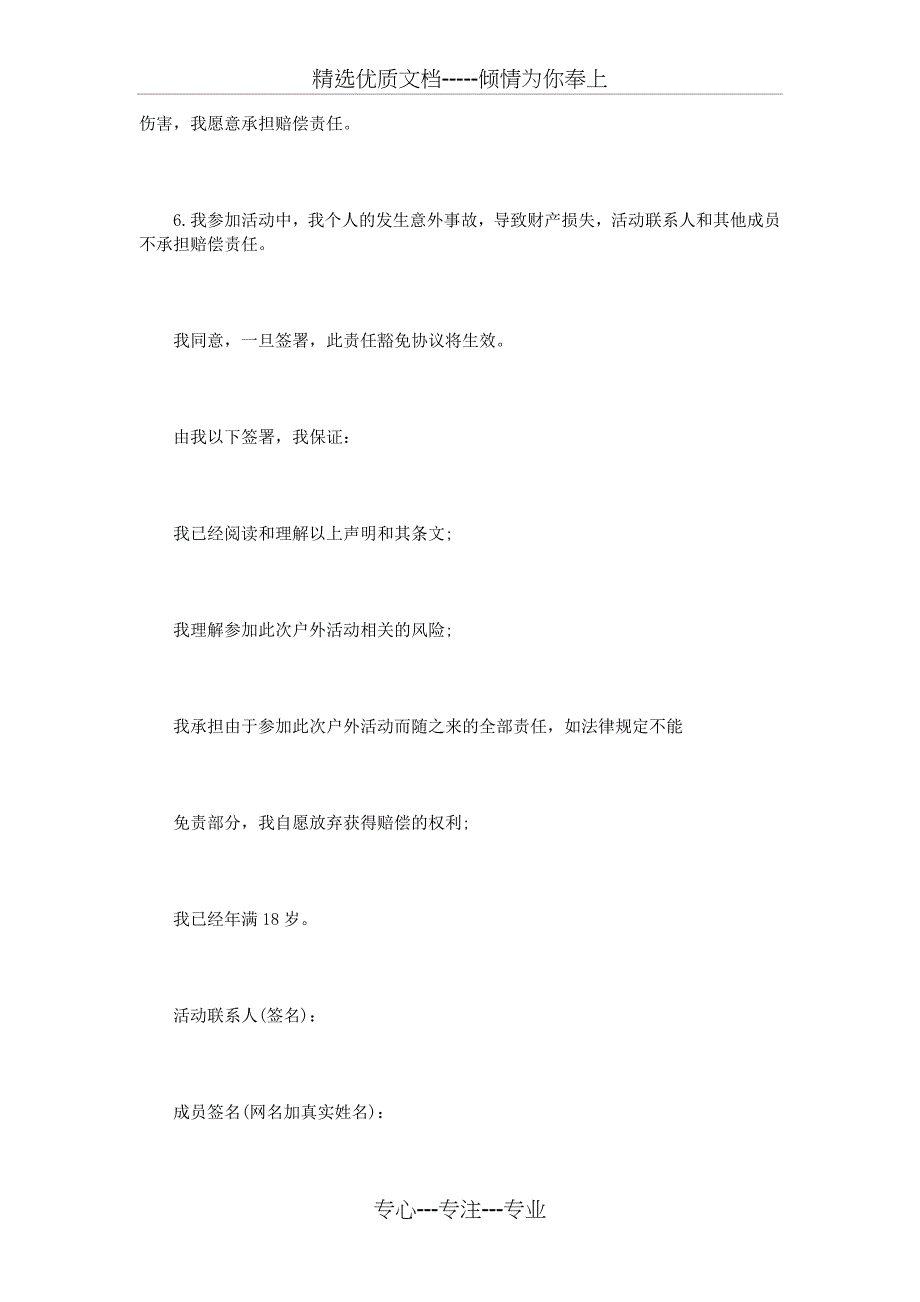 精选优质文档-----倾情为你奉上

伤害，我愿意承担赔偿责任。

6.我参加活动中，我个人的发生意外事故，导致财产损失，活动联系人和其他成员不承担赔偿责任。

我同意，一旦签署，此责任豁免协议将生效。

由我以下签署，我保证：

我已经阅读和理解以上声明和其条文;

我理解参加此次户外活动相关的风险;

我承担由于参加此次户外活动而随之来的全部责任，如法律规定不能

免责部分，我自愿放弃获得赔偿的权利;

我已经年满18岁。

活动联系人(签名)：

成员签名(网名加真实姓名)：

专心---专注---专业